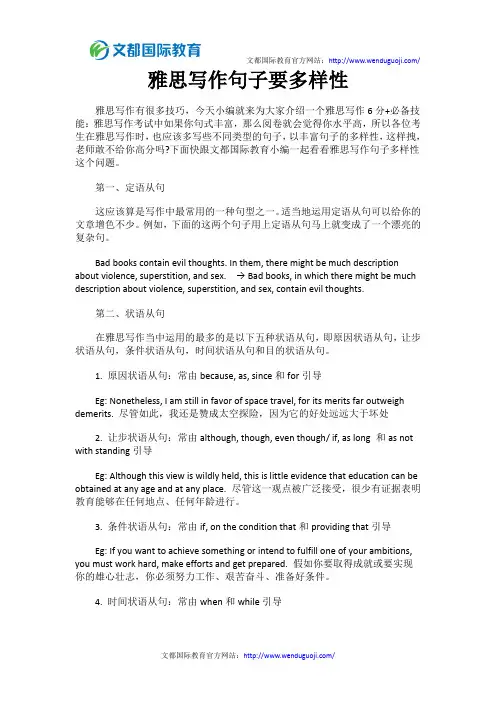 文都国际教育

文都国际教育官方网站：http://www.wenduguoji.com/

雅思写作句子要多样性

雅思写作有很多技巧，今天小编就来为大家介绍一个雅思写作 6 分+必备技能：雅思写作考试中如果你句式丰富，那么阅卷就会觉得你水平高，所以各位考生在雅思写作时，也应该多写些不同类型的句子，以丰富句子的多样性，这样拽，老师敢不给你高分吗?下面快跟文都国际教育小编一起看看雅思写作句子多样性这个问题。

第一、定语从句

这应该算是写作中最常用的一种句型之一。适当地运用定语从句可以给你的文章增色不少。例如，下面的这两个句子用上定语从句马上就变成了一个漂亮的复杂句。

Bad books contain evil thoughts. In them, there might be much description about violence, superstition, and sex. → Bad books, in which there might be much description about violence, superstition, and sex, contain evil thoughts.

第二、状语从句

在雅思写作当中运用的最多的是以下五种状语从句，即原因状语从句，让步状语从句，条件状语从句，时间状语从句和目的状语从句。

1. 原因状语从句：常由 because, as, since 和 for 引导

Eg: Nonetheless, I am still in favor of space travel, for its merits far outweigh demerits. 尽管如此，我还是赞成太空探险，因为它的好处远远大于坏处

2. 让步状语从句：常由 although, though, even though/ if, as long 和 as not with standing 引导

Eg: Although this view is wildly held, this is little evidence that education can be obtained at any age and at any place. 尽管这一观点被广泛接受，很少有证据表明教育能够在任何地点、任何年龄进行。

3. 条件状语从句：常由 if, on the condition that 和 providing that 引导

Eg: If you want to achieve something or intend to fulfill one of your ambitions, you must work hard, make efforts and get prepared. 假如你要取得成就或要实现你的雄心壮志，你必须努力工作、艰苦奋斗、准备好条件。

4. 时间状语从句：常由 when 和 while 引导

文都国际教育官方网站：http://www.wenduguoji.com/